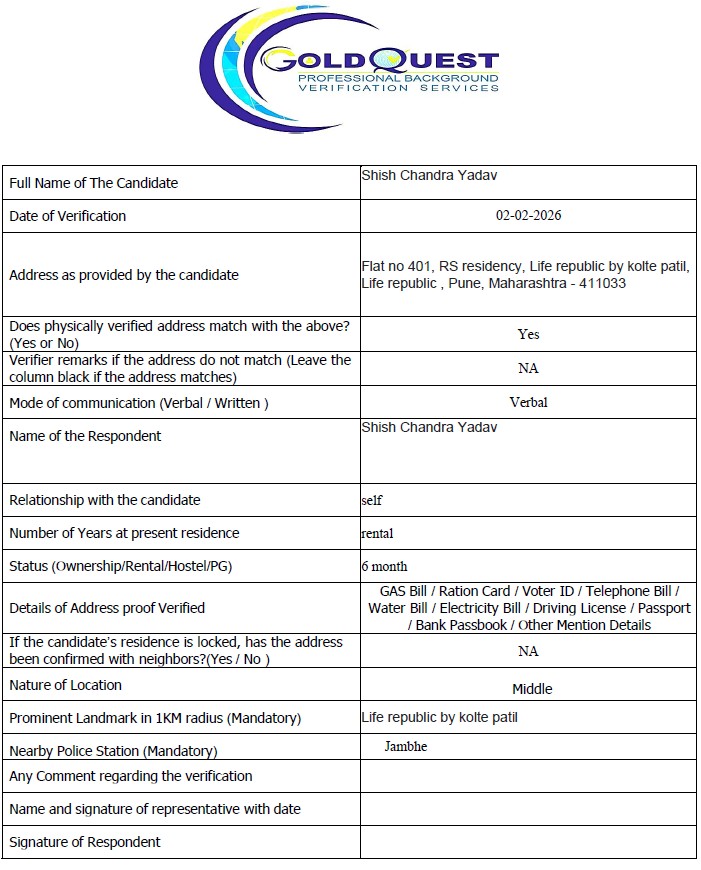 GOLDQUEST
PROFESSIONAL BACKGROUND
VERIFICATION SERVICES

| | |
|---|---|
| Full Name of The Candidate | Shish Chandra Yadav |
| Date of Verification | 02-02-2026 |
| Address as provided by the candidate | Flat no 401, RS residency, Life republic by kolte patil, Life republic , Pune, Maharashtra - 411033 |
| Does physically verified address match with the above? (Yes or No) | Yes |
| Verifier remarks if the address do not match (Leave the column black if the address matches) | NA |
| Mode of communication (Verbal / Written ) | Verbal |
| Name of the Respondent | Shish Chandra Yadav |
| Relationship with the candidate | self |
| Number of Years at present residence | rental |
| Status (Ownership/Rental/Hostel/PG) | 6 month |
| Details of Address proof Verified | GAS Bill / Ration Card / Voter ID / Telephone Bill / Water Bill / Electricity Bill / Driving License / Passport / Bank Passbook / Other Mention Details |
| If the candidate's residence is locked, has the address been confirmed with neighbors?(Yes / No ) | NA |
| Nature of Location | Middle |
| Prominent Landmark in 1KM radius (Mandatory) | Life republic by kolte patil |
| Nearby Police Station (Mandatory) | Jambhe |
| Any Comment regarding the verification | |
| Name and signature of representative with date | |
| Signature of Respondent | |